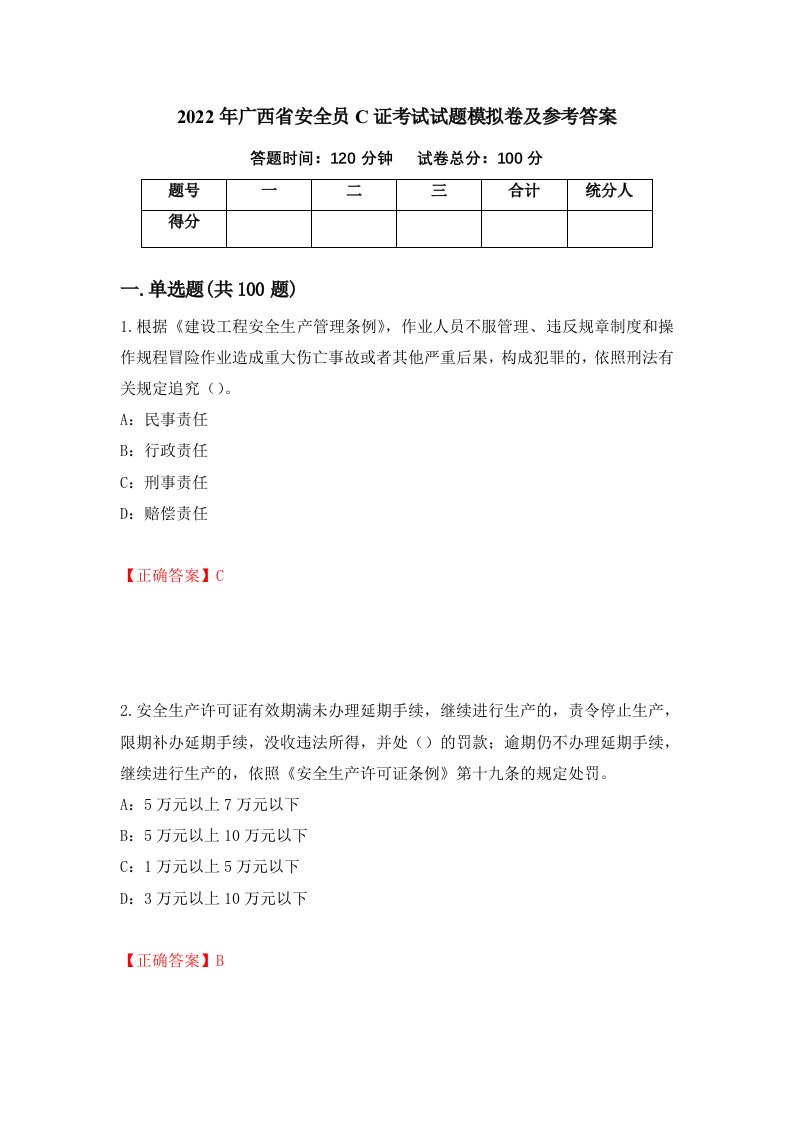 2022年广西省安全员C证考试试题模拟卷及参考答案

答题时间：120分钟　试卷总分：100分

| 题号 | 一 | 二 | 三 | 合计 | 统分人 |
|---|---|---|---|---|---|
| 得分 | | | | | |

一.单选题(共100题)

1.根据《建设工程安全生产管理条例》，作业人员不服管理、违反规章制度和操作规程冒险作业造成重大伤亡事故或者其他严重后果，构成犯罪的，依照刑法有关规定追究（）。

A：民事责任

B：行政责任

C：刑事责任

D：赔偿责任

【正确答案】C

2.安全生产许可证有效期满未办理延期手续，继续进行生产的，责令停止生产，限期补办延期手续，没收违法所得，并处（）的罚款；逾期仍不办理延期手续，继续进行生产的，依照《安全生产许可证条例》第十九条的规定处罚。

A：5万元以上7万元以下

B：5万元以上10万元以下

C：1万元以上5万元以下

D：3万元以上10万元以下

【正确答案】B